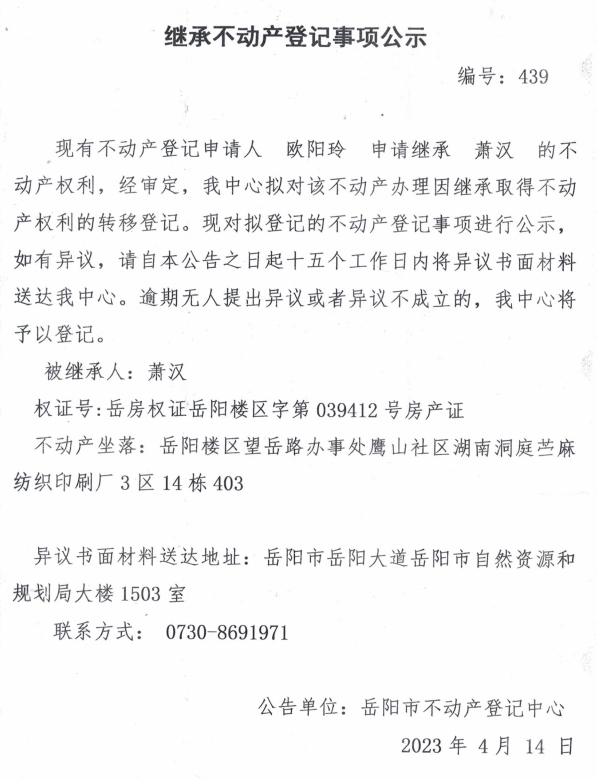 继承不动产登记事项公示

编号：439

现有不动产登记申请人 欧阳玲 申请继承 萧汉 的不动产权利，经审定，我中心拟对该不动产办理因继承取得不动产权利的转移登记。现对拟登记的不动产登记事项进行公示，如有异议，请自本公告之日起十五个工作日内将异议书面材料送达我中心。逾期无人提出异议或者异议不成立的，我中心将予以登记。

被继承人：萧汉

权证号：岳房权证岳阳楼区字第 039412 号房产证

不动产坐落：岳阳楼区望岳路办事处鹰山社区湖南洞庭苎麻纺织印刷厂 3 区 14 栋 403

异议书面材料送达地址：岳阳市岳阳大道岳阳市自然资源和规划局大楼 1503 室

联系方式： 0730-8691971

公告单位：岳阳市不动产登记中心

2023 年 4 月 14 日